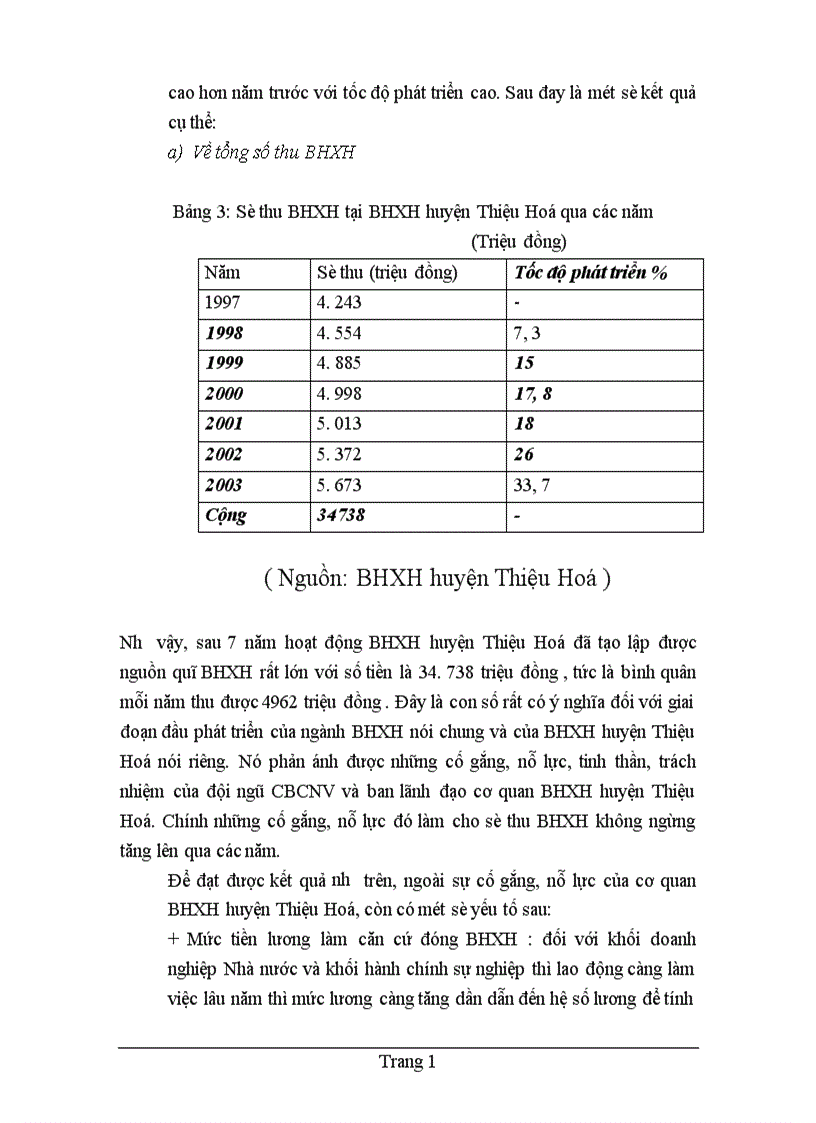 cao hơn năm trước với tốc độ phát triển cao. Sau đay là mét sè kết quả cụ thể:

a) Về tổng số thu BHXH

Bảng 3: Sè thu BHXH tại BHXH huyện Thiệu Hoá qua các năm

(Triệu đồng)

| Năm | Sè thu (triệu đồng) | Tốc độ phát triển % |
|---|---|---|
| 1997 | 4. 243 | - |
| 1998 | 4. 554 | 7, 3 |
| 1999 | 4. 885 | 15 |
| 2000 | 4. 998 | 17, 8 |
| 2001 | 5. 013 | 18 |
| 2002 | 5. 372 | 26 |
| 2003 | 5. 673 | 33, 7 |
| Cộng | 34738 | - |

( Nguồn: BHXH huyện Thiệu Hoá )

Nh vậy, sau 7 năm hoạt động BHXH huyện Thiệu Hoá đã tạo lập được nguồn quĩ BHXH rất lớn với số tiền là 34. 738 triệu đồng , tức là bình quân mỗi năm thu được 4962 triệu đồng . Đây là con số rất có ý nghĩa đối với giai đoạn đầu phát triển của ngành BHXH nói chung và của BHXH huyện Thiệu Hoá nói riêng. Nó phản ánh được những cố gắng, nỗ lực, tinh thần, trách nhiệm của đội ngũ CBCNV và ban lãnh đạo cơ quan BHXH huyện Thiệu Hoá. Chính những cố gắng, nỗ lực đó làm cho sè thu BHXH không ngừng tăng lên qua các năm.

Để đạt được kết quả nh trên, ngoài sự cố gắng, nỗ lực của cơ quan BHXH huyện Thiệu Hoá, còn có mét sè yếu tố sau:

+ Mức tiền lương làm căn cứ đóng BHXH : đối với khối doanh nghiệp Nhà nước và khối hành chính sự nghiệp thì lao động càng làm việc lâu năm thì mức lương càng tăng dần dẫn đến hệ số lương để tính

Trang 1